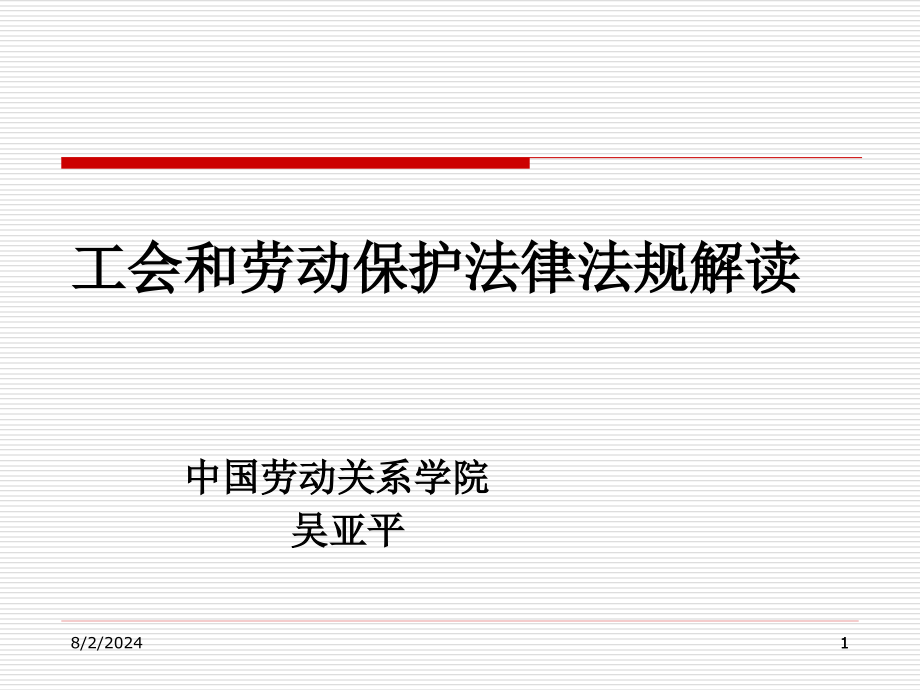 工会和劳动保护法律法规解读

中国劳动关系学院
吴亚平

8/2/2024

1